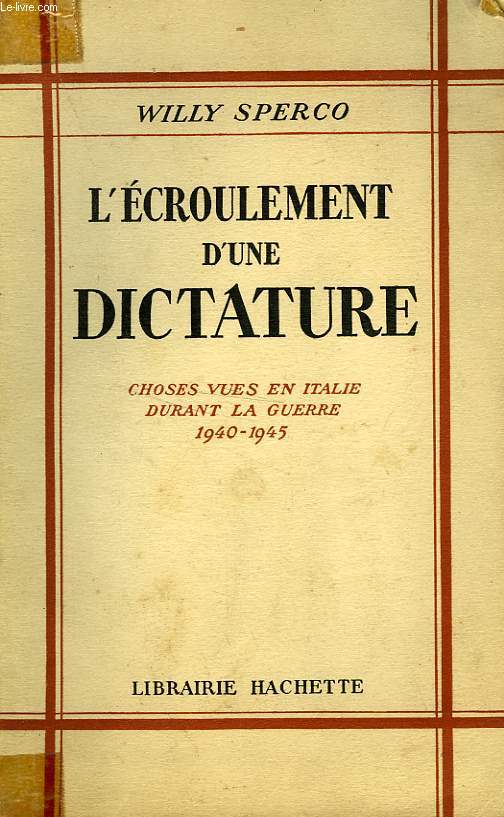 Le-livre.com

WILLY SPERCO

L'ÉCROULEMENT D'UNE DICTATURE

CHOSES VUES EN ITALIE DURANT LA GUERRE 1940-1945

LIBRAIRIE HACHETTE